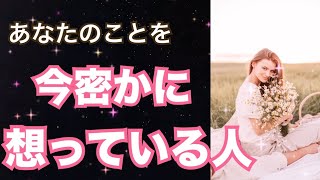 あなたのことを

今密かに

想っている人